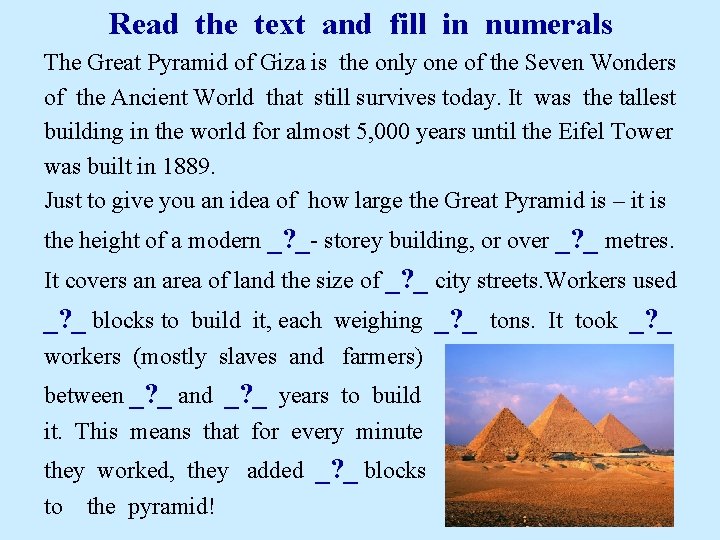 Read the text and fill in numerals

The Great Pyramid of Giza is the only one of the Seven Wonders of the Ancient World that still survives today. It was the tallest building in the world for almost 5,000 years until the Eifel Tower was built in 1889.

Just to give you an idea of how large the Great Pyramid is – it is the height of a modern _?_- storey building, or over _?_ metres. It covers an area of land the size of _?_ city streets.Workers used _?_ blocks to build it, each weighing _?_ tons. It took _?_ workers (mostly slaves and farmers) between _?_ and _?_ years to build it. This means that for every minute they worked, they added _?_ blocks to the pyramid!